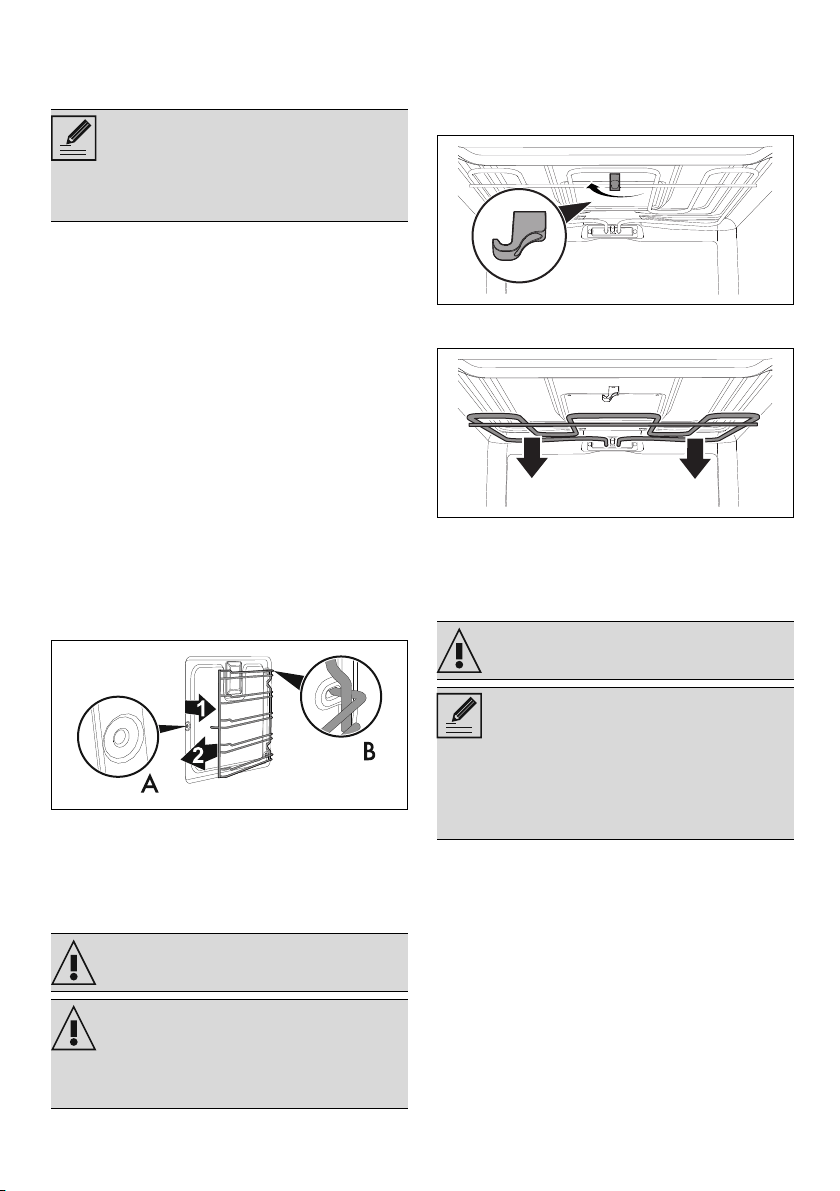 1

2

A

B